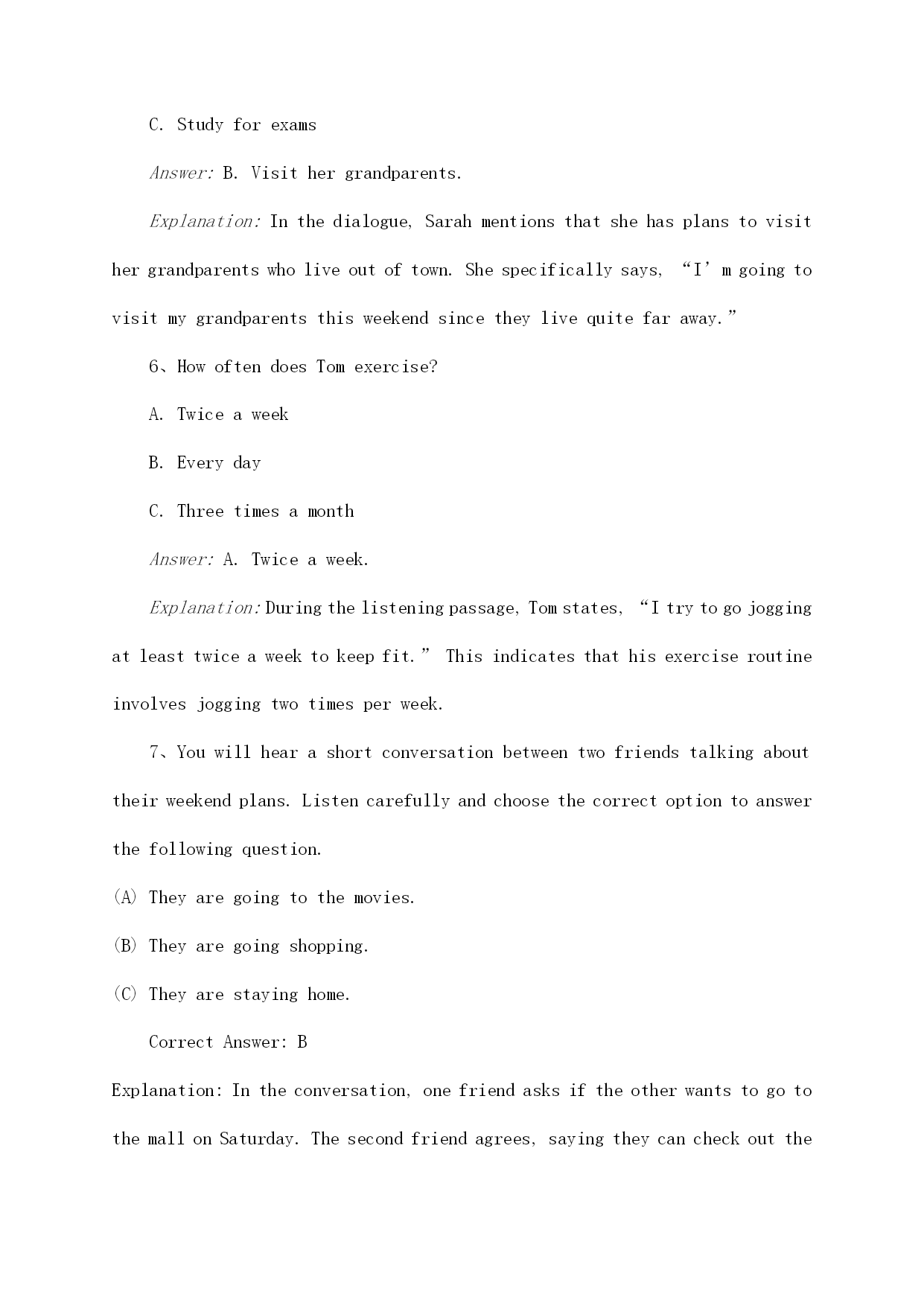 C. Study for exams

Answer: B. Visit her grandparents.

Explanation: In the dialogue, Sarah mentions that she has plans to visit her grandparents who live out of town. She specifically says, “I’m going to visit my grandparents this weekend since they live quite far away.”

6、How often does Tom exercise?

A. Twice a week

B. Every day

C. Three times a month

Answer: A. Twice a week.

Explanation: During the listening passage, Tom states, “I try to go jogging at least twice a week to keep fit.” This indicates that his exercise routine involves jogging two times per week.

7、You will hear a short conversation between two friends talking about their weekend plans. Listen carefully and choose the correct option to answer the following question.

(A) They are going to the movies.

(B) They are going shopping.

(C) They are staying home.

Correct Answer: B

Explanation: In the conversation, one friend asks if the other wants to go to the mall on Saturday. The second friend agrees, saying they can check out the